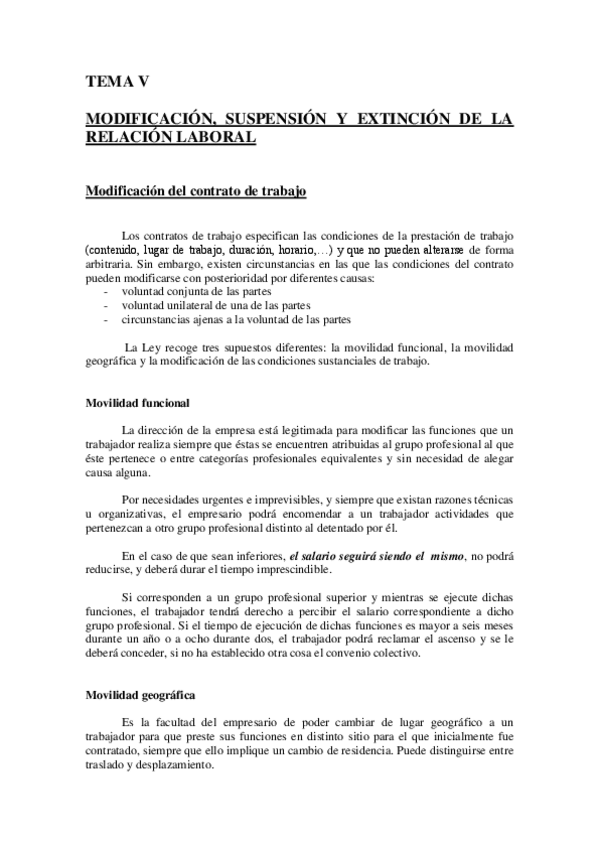 TEMA V

MODIFICACIÓN, SUSPENSIÓN Y EXTINCIÓN DE LA RELACIÓN LABORAL

Modificación del contrato de trabajo

Los contratos de trabajo especifican las condiciones de la prestación de trabajo (contenido, lugar de trabajo, duración, horario,…) y que no pueden alterarse de forma arbitraria. Sin embargo, existen circunstancias en las que las condiciones del contrato pueden modificarse con posterioridad por diferentes causas:
- voluntad conjunta de las partes
- voluntad unilateral de una de las partes
- circunstancias ajenas a la voluntad de las partes

La Ley recoge tres supuestos diferentes: la movilidad funcional, la movilidad geográfica y la modificación de las condiciones sustanciales de trabajo.

Movilidad funcional

La dirección de la empresa está legitimada para modificar las funciones que un trabajador realiza siempre que éstas se encuentren atribuidas al grupo profesional al que éste pertenece o entre categorías profesionales equivalentes y sin necesidad de alegar causa alguna.

Por necesidades urgentes e imprevisibles, y siempre que existan razones técnicas u organizativas, el empresario podrá encomendar a un trabajador actividades que pertenezcan a otro grupo profesional distinto al detentado por él.

En el caso de que sean inferiores, el salario seguirá siendo el mismo, no podrá reducirse, y deberá durar el tiempo imprescindible.

Si corresponden a un grupo profesional superior y mientras se ejecute dichas funciones, el trabajador tendrá derecho a percibir el salario correspondiente a dicho grupo profesional. Si el tiempo de ejecución de dichas funciones es mayor a seis meses durante un año o a ocho durante dos, el trabajador podrá reclamar el ascenso y se le deberá conceder, si no ha establecido otra cosa el convenio colectivo.

Movilidad geográfica

Es la facultad del empresario de poder cambiar de lugar geográfico a un trabajador para que preste sus funciones en distinto sitio para el que inicialmente fue contratado, siempre que ello implique un cambio de residencia. Puede distinguirse entre traslado y desplazamiento.